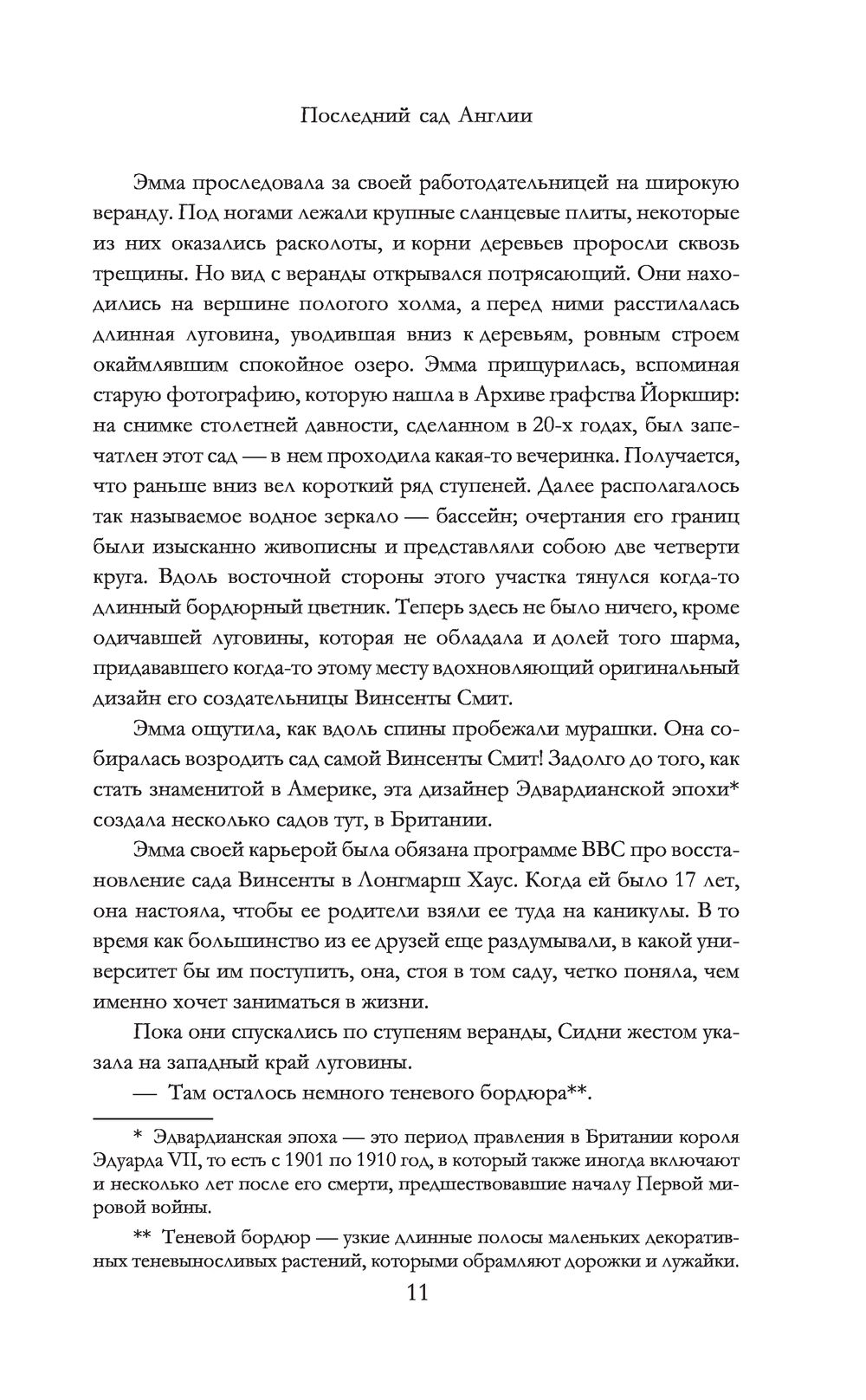 Последний сад Англии

Эмма проследовала за своей работодательницей на широкую веранду. Под ногами лежали крупные сланцевые плиты, некоторые из них оказались расколоты, и корни деревьев проросли сквозь трещины. Но вид с веранды открывался потрясающий. Они находились на вершине пологого холма, а перед ними расстилалась длинная луговина, уводившая вниз к деревьям, ровным строем окаймлявшим спокойное озеро. Эмма прищурилась, вспоминая старую фотографию, которую нашла в Архиве графства Йоркшир: на снимке столетней давности, сделанном в 20-х годах, был запечатлен этот сад — в нем проходила какая-то вечеринка. Получается, что раньше вниз вел короткий ряд ступеней. Далее располагалось так называемое водное зеркало — бассейн; очертания его границ были изысканно живописны и представляли собою две четверти круга. Вдоль восточной стороны этого участка тянулся когда-то длинный бордюрный цветник. Теперь здесь не было ничего, кроме одичавшей луговины, которая не обладала и долей того шарма, придававшего когда-то этому месту вдохновляющий оригинальный дизайн его создательницы Винсенты Смит.

Эмма ощутила, как вдоль спины пробежали мурашки. Она собиралась возродить сад самой Винсенты Смит! Задолго до того, как стать знаменитой в Америке, эта дизайнер Эдвардианской эпохи* создала несколько садов тут, в Британии.

Эмма своей карьерой была обязана программе BBC про восстановление сада Винсенты в Лонгмарш Хаус. Когда ей было 17 лет, она настояла, чтобы ее родители взяли ее туда на каникулы. В то время как большинство из ее друзей еще раздумывали, в какой университет бы им поступить, она, стоя в том саду, четко поняла, чем именно хочет заниматься в жизни.

Пока они спускались по ступеням веранды, Сидни жестом указала на западный край луговины.

— Там осталось немного теневого бордюра**.

* Эдвардианская эпоха — это период правления в Британии короля Эдуарда VII, то есть с 1901 по 1910 год, в который также иногда включают и несколько лет после его смерти, предшествовавшие началу Первой мировой войны.

** Теневой бордюр — узкие длинные полосы маленьких декоративных теневыносливых растений, которыми обрамляют дорожки и лужайки.

11